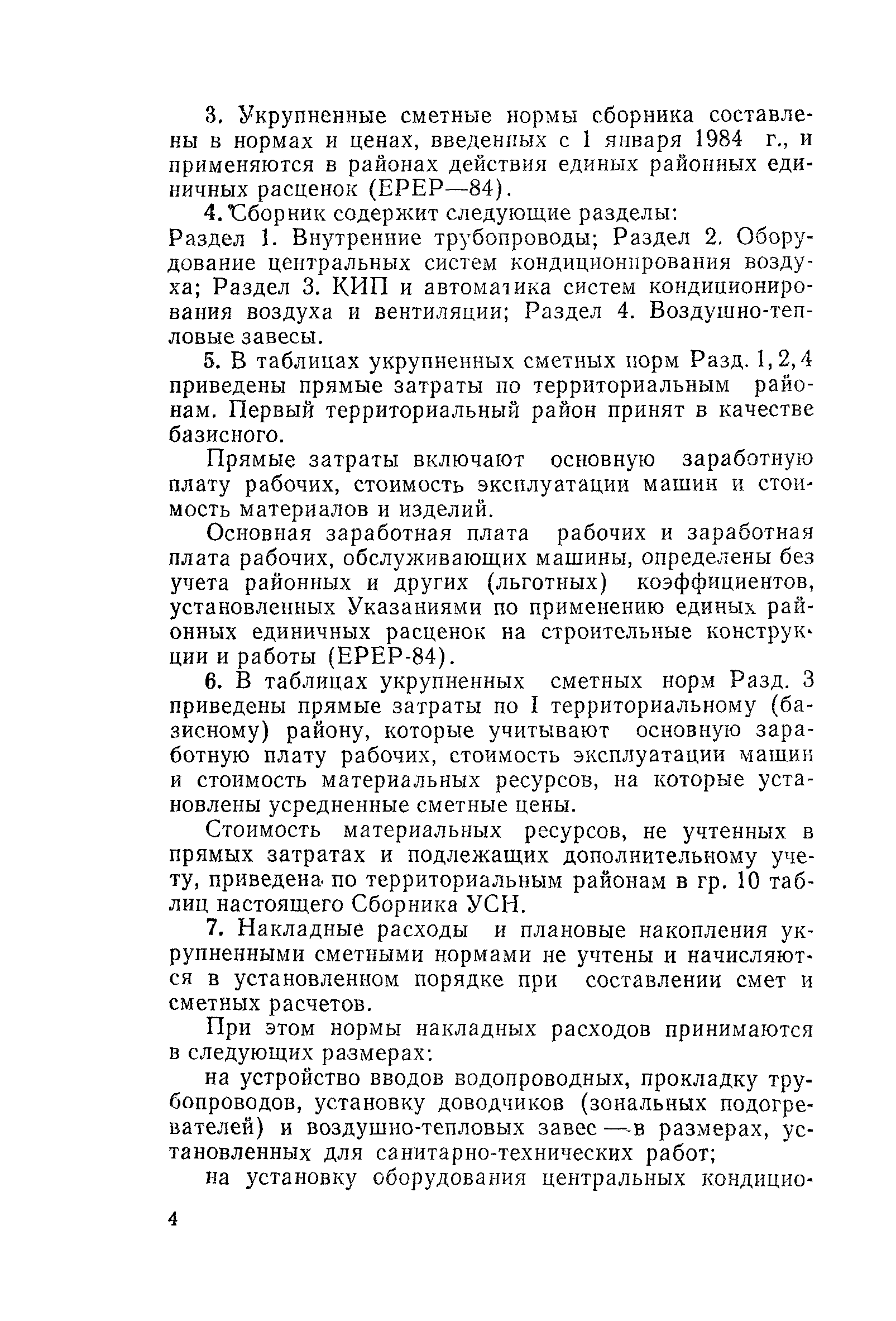 3. Укрупненные сметные нормы сборника составлены в нормах и ценах, введенных с 1 января 1984 г., и применяются в районах действия единых районных единичных расценок (ЕРЕР—84).

4. Сборник содержит следующие разделы:
Раздел 1. Внутренние трубопроводы; Раздел 2. Оборудование центральных систем кондиционирования воздуха; Раздел 3. КИП и автоматика систем кондиционирования воздуха и вентиляции; Раздел 4. Воздушно-тепловые завесы.

5. В таблицах укрупненных сметных норм Разд. 1, 2, 4 приведены прямые затраты по территориальным районам. Первый территориальный район принят в качестве базисного.

Прямые затраты включают основную заработную плату рабочих, стоимость эксплуатации машин и стоимость материалов и изделий.

Основная заработная плата рабочих и заработная плата рабочих, обслуживающих машины, определены без учета районных и других (льготных) коэффициентов, установленных Указаниями по применению единых районных единичных расценок на строительные конструкции и работы (ЕРЕР-84).

6. В таблицах укрупненных сметных норм Разд. 3 приведены прямые затраты по I территориальному (базисному) району, которые учитывают основную заработную плату рабочих, стоимость эксплуатации машин и стоимость материальных ресурсов, на которые установлены усредненные сметные цены.

Стоимость материальных ресурсов, не учтенных в прямых затратах и подлежащих дополнительному учету, приведена по территориальным районам в гр. 10 таблиц настоящего Сборника УСН.

7. Накладные расходы и плановые накопления укрупненными сметными нормами не учтены и начисляются в установленном порядке при составлении смет и сметных расчетов.

При этом нормы накладных расходов принимаются в следующих размерах:

на устройство вводов водопроводных, прокладку трубопроводов, установку доводчиков (зональных подогревателей) и воздушно-тепловых завес — в размерах, установленных для санитарно-технических работ;

на установку оборудования центральных кондицио-

4